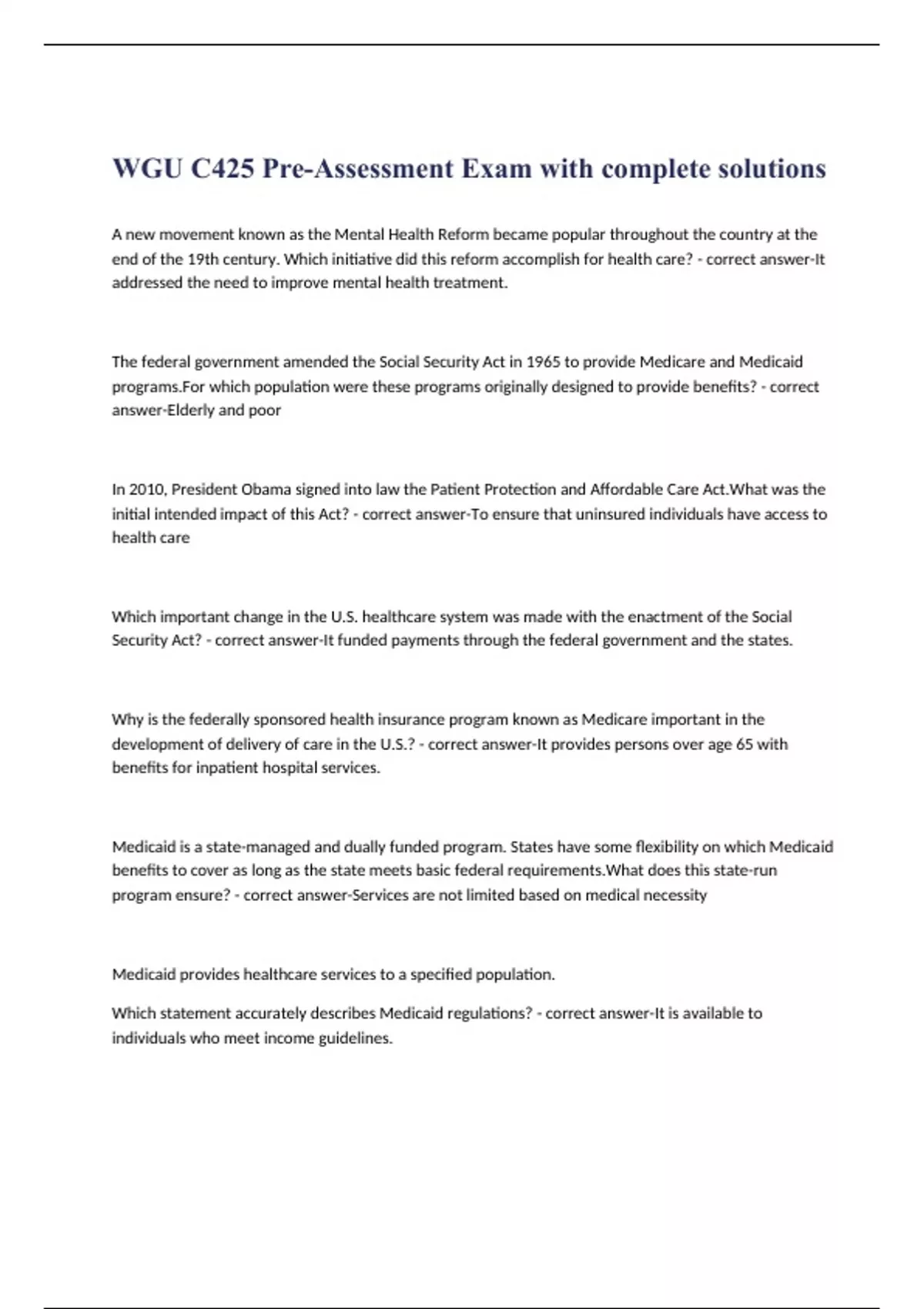 WGU C425 Pre-Assessment Exam with complete solutions

A new movement known as the Mental Health Reform became popular throughout the country at the end of the 19th century. Which initiative did this reform accomplish for health care? - correct answer-It addressed the need to improve mental health treatment.

The federal government amended the Social Security Act in 1965 to provide Medicare and Medicaid programs.For which population were these programs originally designed to provide benefits? - correct answer-Elderly and poor

In 2010, President Obama signed into law the Patient Protection and Affordable Care Act.What was the initial intended impact of this Act? - correct answer-To ensure that uninsured individuals have access to health care

Which important change in the U.S. healthcare system was made with the enactment of the Social Security Act? - correct answer-It funded payments through the federal government and the states.

Why is the federally sponsored health insurance program known as Medicare important in the development of delivery of care in the U.S.? - correct answer-It provides persons over age 65 with benefits for inpatient hospital services.

Medicaid is a state-managed and dually funded program. States have some flexibility on which Medicaid benefits to cover as long as the state meets basic federal requirements.What does this state-run program ensure? - correct answer-Services are not limited based on medical necessity

Medicaid provides healthcare services to a specified population.

Which statement accurately describes Medicaid regulations? - correct answer-It is available to individuals who meet income guidelines.